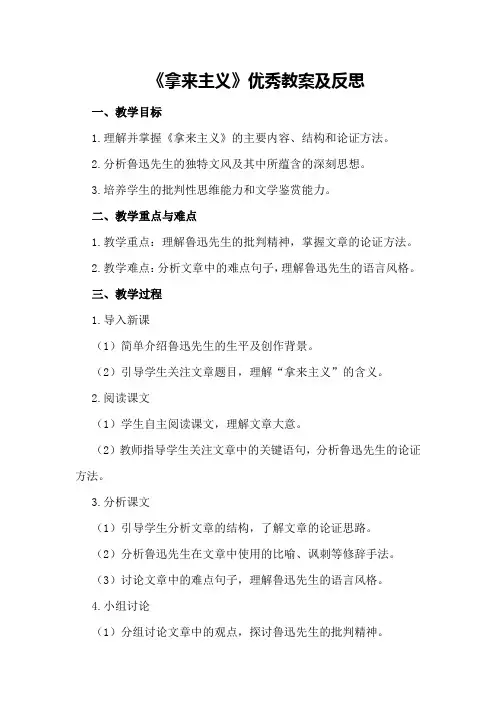 《拿来主义》优秀教案及反思

一、教学目标

1.理解并掌握《拿来主义》的主要内容、结构和论证方法。

2.分析鲁迅先生的独特文风及其中所蕴含的深刻思想。

3.培养学生的批判性思维能力和文学鉴赏能力。

二、教学重点与难点

1.教学重点：理解鲁迅先生的批判精神，掌握文章的论证方法。

2.教学难点：分析文章中的难点句子，理解鲁迅先生的语言风格。

三、教学过程

1.导入新课

（1）简单介绍鲁迅先生的生平及创作背景。

（2）引导学生关注文章题目，理解“拿来主义”的含义。

2.阅读课文

（1）学生自主阅读课文，理解文章大意。

（2）教师指导学生关注文章中的关键语句，分析鲁迅先生的论证方法。

3.分析课文

（1）引导学生分析文章的结构，了解文章的论证思路。

（2）分析鲁迅先生在文章中使用的比喻、讽刺等修辞手法。

（3）讨论文章中的难点句子，理解鲁迅先生的语言风格。

4.小组讨论

（1）分组讨论文章中的观点，探讨鲁迅先生的批判精神。